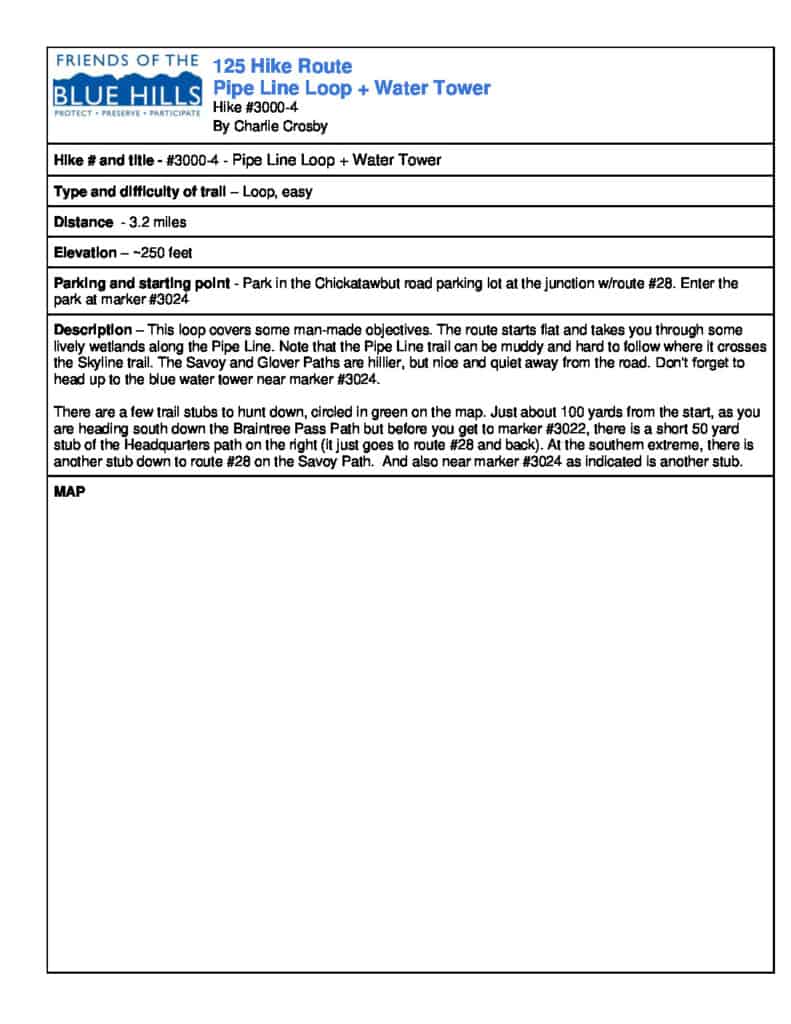 FRIENDS OF THE
BLUE HILLS
PROTECT • PRESERVE • PARTICIPATE

125 Hike Route
Pipe Line Loop + Water Tower
Hike #3000-4
By Charlie Crosby

Hike # and title - #3000-4 - Pipe Line Loop + Water Tower

Type and difficulty of trail – Loop, easy

Distance - 3.2 miles

Elevation – ~250 feet

Parking and starting point - Park in the Chickatawbut road parking lot at the junction w/route #28. Enter the park at marker #3024

Description – This loop covers some man-made objectives. The route starts flat and takes you through some lively wetlands along the Pipe Line. Note that the Pipe Line trail can be muddy and hard to follow where it crosses the Skyline trail. The Savoy and Glover Paths are hillier, but nice and quiet away from the road. Don't forget to head up to the blue water tower near marker #3024.

There are a few trail stubs to hunt down, circled in green on the map. Just about 100 yards from the start, as you are heading south down the Braintree Pass Path but before you get to marker #3022, there is a short 50 yard stub of the Headquarters path on the right (it just goes to route #28 and back). At the southern extreme, there is another stub down to route #28 on the Savoy Path. And also near marker #3024 as indicated is another stub.

MAP